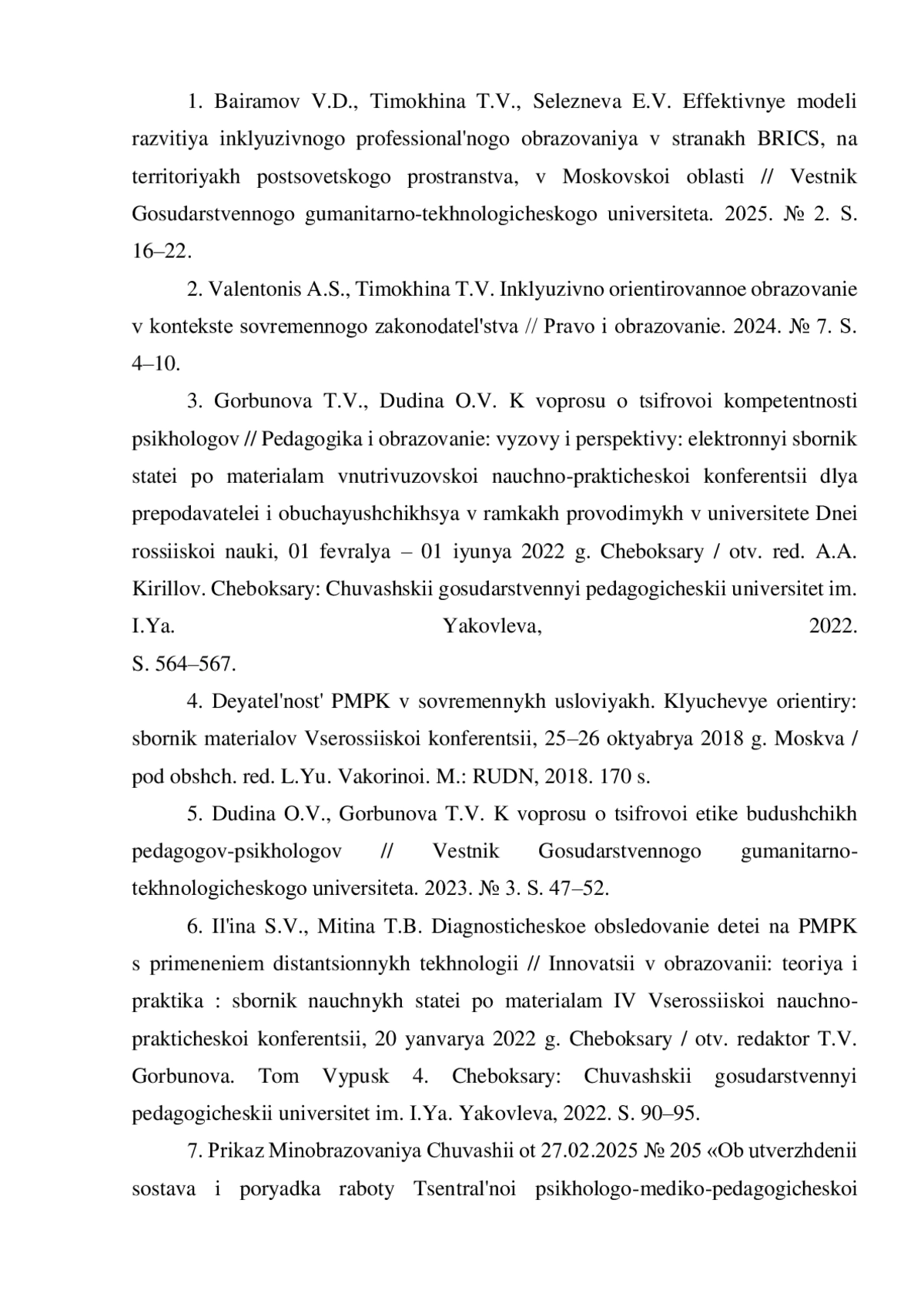 1. Bairamov V.D., Timokhina T.V., Selezneva E.V. Effektivnye modeli razvitiya inklyuzivnogo professional'nogo obrazovaniya v stranakh BRICS, na territoriyakh postsovetskogo prostranstva, v Moskovskoi oblasti // Vestnik Gosudarstvennogo gumanitarno-tekhnologicheskogo universiteta. 2025. № 2. S. 16–22.

2. Valentonis A.S., Timokhina T.V. Inklyuzivno orientirovannoe obrazovanie v kontekste sovremennogo zakonodatel'stva // Pravo i obrazovanie. 2024. № 7. S. 4–10.

3. Gorbunova T.V., Dudina O.V. K voprosu o tsifrovoi kompetentnosti psikhologov // Pedagogika i obrazovanie: vyzovy i perspektivy: elektronnyi sbornik statei po materialam vnutrivuzovskoi nauchno-prakticheskoi konferentsii dlya prepodavatelei i obuchayushchikhsya v ramkakh provodimykh v universitete Dnei rossiiskoi nauki, 01 fevralya – 01 iyunya 2022 g. Cheboksary / otv. red. A.A. Kirillov. Cheboksary: Chuvashskii gosudarstvennyi pedagogicheskii universitet im. I.Ya. Yakovleva, 2022. S. 564–567.

4. Deyatel'nost' PMPK v sovremennykh usloviyakh. Klyuchevye orientiry: sbornik materialov Vserossiiskoi konferentsii, 25–26 oktyabrya 2018 g. Moskva / pod obshch. red. L.Yu. Vakorinoi. M.: RUDN, 2018. 170 s.

5. Dudina O.V., Gorbunova T.V. K voprosu o tsifrovoi etike budushchikh pedagogov-psikhologov // Vestnik Gosudarstvennogo gumanitarno-tekhnologicheskogo universiteta. 2023. № 3. S. 47–52.

6. Il'ina S.V., Mitina T.B. Diagnosticheskoe obsledovanie detei na PMPK s primeneniem distantsionnykh tekhnologii // Innovatsii v obrazovanii: teoriya i praktika : sbornik nauchnykh statei po materialam IV Vserossiiskoi nauchno-prakticheskoi konferentsii, 20 yanvarya 2022 g. Cheboksary / otv. redaktor T.V. Gorbunova. Tom Vypusk 4. Cheboksary: Chuvashskii gosudarstvennyi pedagogicheskii universitet im. I.Ya. Yakovleva, 2022. S. 90–95.

7. Prikaz Minobrazovaniya Chuvashii ot 27.02.2025 № 205 «Ob utverzhdenii sostava i poryadka raboty Tsentral'noi psikhologo-mediko-pedagogicheskoi